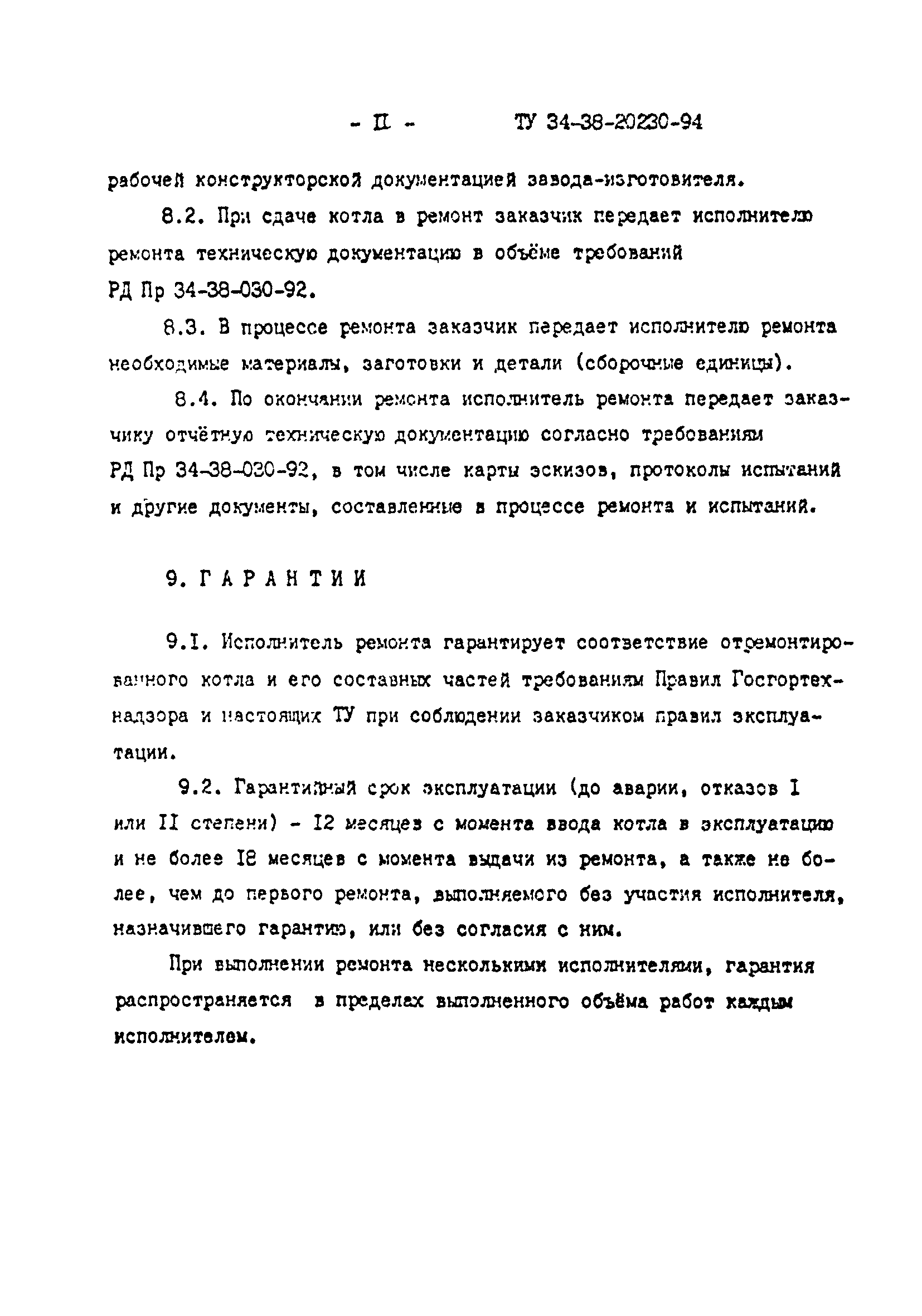 - II -        ТУ 34-38-20230-94

рабочей конструкторской документацией завода-изготовителя.

8.2. При сдаче котла в ремонт заказчик передает исполнителю ремонта техническую документацию в объёме требований РД Пр 34-38-030-92.

8.3. В процессе ремонта заказчик передает исполнителю ремонта необходимые материалы, заготовки и детали (сборочные единицы).

8.4. По окончании ремонта исполнитель ремонта передает заказчику отчётную техническую документацию согласно требованиям РД Пр 34-38-030-92, в том числе карты эскизов, протоколы испытаний и другие документы, составленные в процессе ремонта и испытаний.

9. ГАРАНТИИ

9.I. Исполнитель ремонта гарантирует соответствие отремонтированного котла и его составных частей требованиям Правил Госгортехнадзора и настоящих ТУ при соблюдении заказчиком правил эксплуатации.

9.2. Гарантийный срок эксплуатации (до аварии, отказов I или II степени) - I2 месяцев с момента ввода котла в эксплуатацию и не более I8 месяцев с момента выдачи из ремонта, а также не более, чем до первого ремонта, выполняемого без участия исполнителя, назначившего гарантию, или без согласия с ним.

При выполнении ремонта несколькими исполнителями, гарантия распространяется в пределах выполненного объёма работ каждым исполнителем.